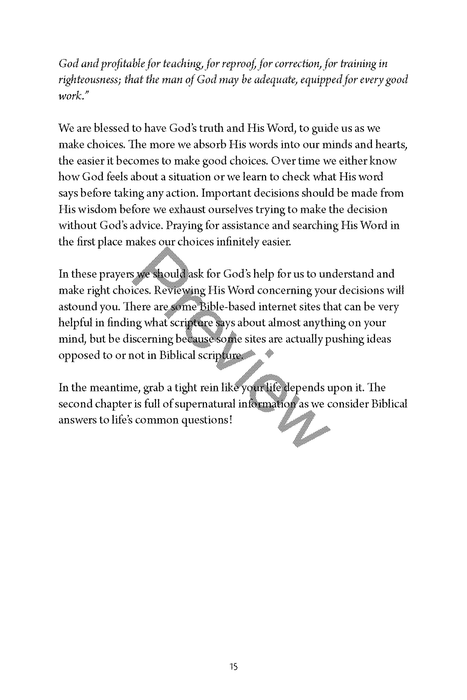 God and profitable for teaching, for reproof, for correction, for training in righteousness; that the man of God may be adequate, equipped for every good work."

We are blessed to have God's truth and His Word, to guide us as we make choices. The more we absorb His words into our minds and hearts, the easier it becomes to make good choices. Over time we either know how God feels about a situation or we learn to check what His word says before taking any action. Important decisions should be made from His wisdom before we exhaust ourselves trying to make the decision without God's advice. Praying for assistance and searching His Word in the first place makes our choices infinitely easier.

In these prayers we should ask for God's help for us to understand and make right choices. Reviewing His Word concerning your decisions will astound you. There are some Bible-based internet sites that can be very helpful in finding what scripture says about almost anything on your mind, but be discerning because some sites are actually pushing ideas opposed to or not in Biblical scripture.

In the meantime, grab a tight rein like your life depends upon it. The second chapter is full of supernatural information as we consider Biblical answers to life's common questions!

Preview

15